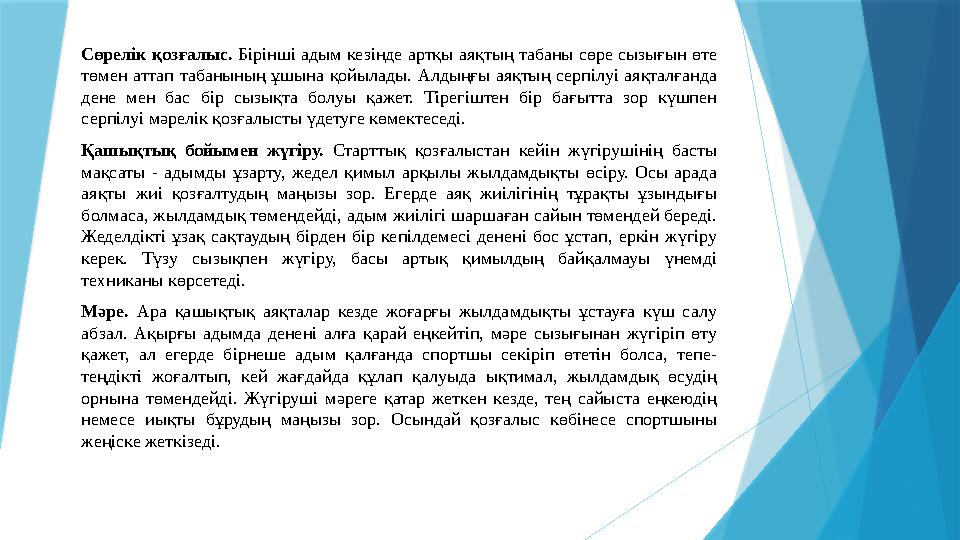 **Сөрелік қозғалыс.** Бірінші адым кезінде артқы аяқтың табаны сөре сызығын өте төмен аттап табанының ұшына қойылады. Алдыңғы аяқтың серпілуі аяқталғанда дене мен бас бір сызықта болуы қажет. Тірегіштен бір бағытта зор күшпен серпілуі мәрелік қозғалысты үдетуге көмектеседі.

**Қашықтық бойымен жүгіру.** Старттық қозғалыстан кейін жүгірушінің басты мақсаты - адымды ұзарту, жедел қимыл арқылы жылдамдықты өсіру. Осы арада аяқты жиі қозғалтудың маңызы зор. Егерде аяқ жиілігінің тұрақты ұзындығы болмаса, жылдамдық төмендейді, адым жиілігі шаршаған сайын төмендей береді. Жеделдікті ұзақ сақтаудың бірден бір кепілдемесі денені бос ұстап, еркін жүгіру керек. Түзу сызықпен жүгіру, басы артық қимылдың байқалмауы үнемді техниканы көрсетеді.

**Мәре.** Ара қашықтық аяқталар кезде жоғарғы жылдамдықты ұстауға күш салу абзал. Ақырғы адымда денені алға қарай еңкейтіп, мәре сызығынан жүгіріп өту қажет, ал егерде бірнеше адым қалғанда спортшы секіріп өтетін болса, тепе-теңдікті жоғалтып, кей жағдайда құлап қалуыда ықтимал, жылдамдық өсудің орнына төмендейді. Жүгіруші мәреге қатар жеткен кезде, тең сайыста еңкеюдің немесе иықты бұрудың маңызы зор. Осындай қозғалыс көбінесе спортшыны жеңіске жеткізеді.